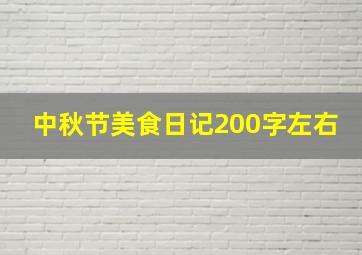 中秋节美食日记200字左右